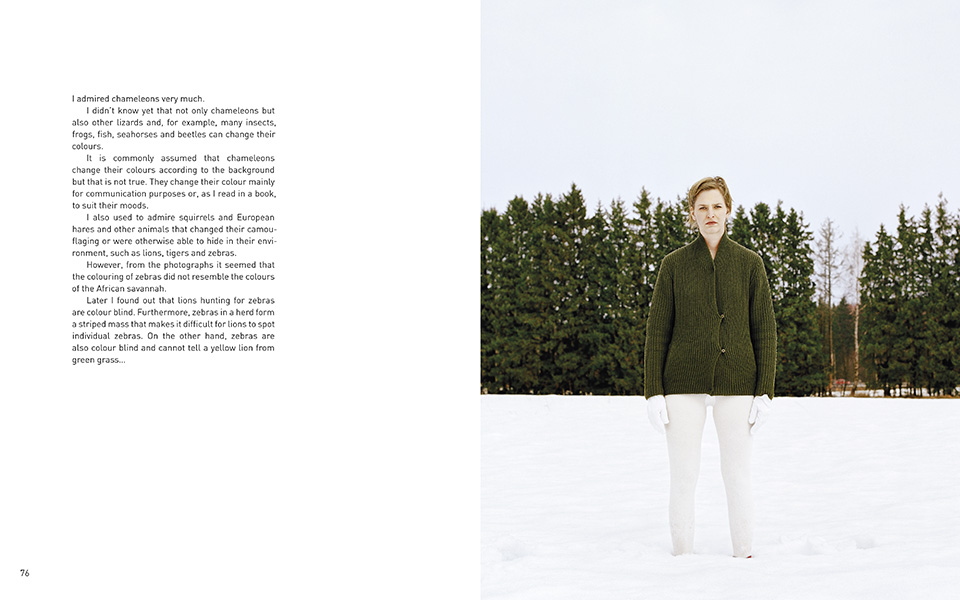 I admired chameleons very much.

I didn't know yet that not only chameleons but also other lizards and, for example, many insects, frogs, fish, seahorses and beetles can change their colours.

It is commonly assumed that chameleons change their colours according to the background but that is not true. They change their colour mainly for communication purposes or, as I read in a book, to suit their moods.

I also used to admire squirrels and European hares and other animals that changed their camouflaging or were otherwise able to hide in their environment, such as lions, tigers and zebras.

However, from the photographs it seemed that the colouring of zebras did not resemble the colours of the African savannah.

Later I found out that lions hunting for zebras are colour blind. Furthermore, zebras in a herd form a striped mass that makes it difficult for lions to spot individual zebras. On the other hand, zebras are also colour blind and cannot tell a yellow lion from green grass...

76